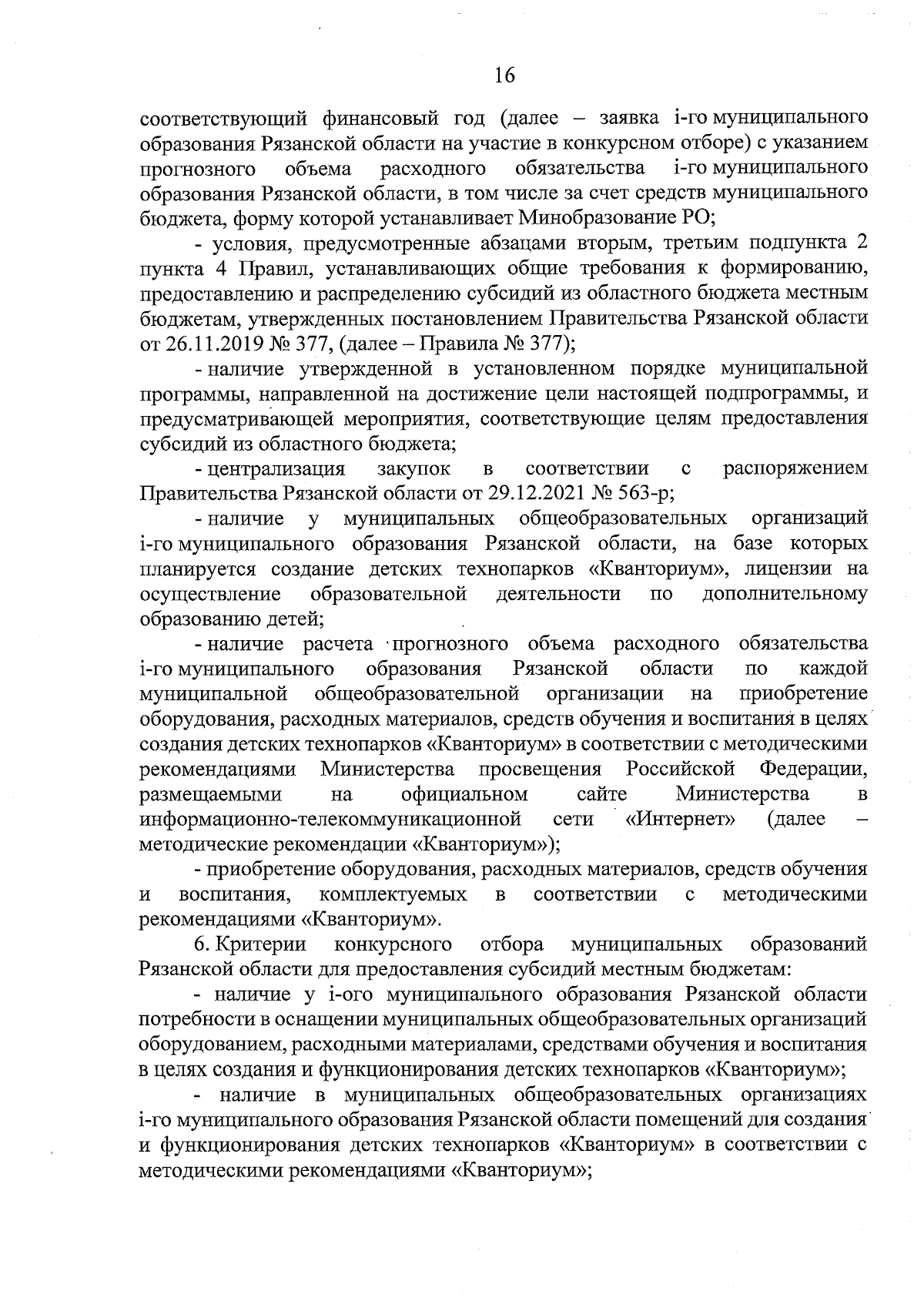 16

соответствующий финансовый год (далее – заявка i-го муниципального образования Рязанской области на участие в конкурсном отборе) с указанием прогнозного объема расходного обязательства i-го муниципального образования Рязанской области, в том числе за счет средств муниципального бюджета, форму которой устанавливает Минобразование РО;

- условия, предусмотренные абзацами вторым, третьим подпункта 2 пункта 4 Правил, устанавливающих общие требования к формированию, предоставлению и распределению субсидий из областного бюджета местным бюджетам, утвержденных постановлением Правительства Рязанской области от 26.11.2019 № 377, (далее – Правила № 377);

- наличие утвержденной в установленном порядке муниципальной программы, направленной на достижение цели настоящей подпрограммы, и предусматривающей мероприятия, соответствующие целям предоставления субсидий из областного бюджета;

- централизация закупок в соответствии с распоряжением Правительства Рязанской области от 29.12.2021 № 563-р;

- наличие у муниципальных общеобразовательных организаций i-го муниципального образования Рязанской области, на базе которых планируется создание детских технопарков «Кванториум», лицензии на осуществление образовательной деятельности по дополнительному образованию детей;

- наличие расчета прогнозного объема расходного обязательства i-го муниципального образования Рязанской области по каждой муниципальной общеобразовательной организации на приобретение оборудования, расходных материалов, средств обучения и воспитания в целях создания детских технопарков «Кванториум» в соответствии с методическими рекомендациями Министерства просвещения Российской Федерации, размещаемыми на официальном сайте Министерства в информационно-телекоммуникационной сети «Интернет» (далее – методические рекомендации «Кванториум»);

- приобретение оборудования, расходных материалов, средств обучения и воспитания, комплектуемых в соответствии с методическими рекомендациями «Кванториум».

6. Критерии конкурсного отбора муниципальных образований Рязанской области для предоставления субсидий местным бюджетам:

- наличие у i-ого муниципального образования Рязанской области потребности в оснащении муниципальных общеобразовательных организаций оборудованием, расходными материалами, средствами обучения и воспитания в целях создания и функционирования детских технопарков «Кванториум»;

- наличие в муниципальных общеобразовательных организациях i-го муниципального образования Рязанской области помещений для создания и функционирования детских технопарков «Кванториум» в соответствии с методическими рекомендациями «Кванториум»;